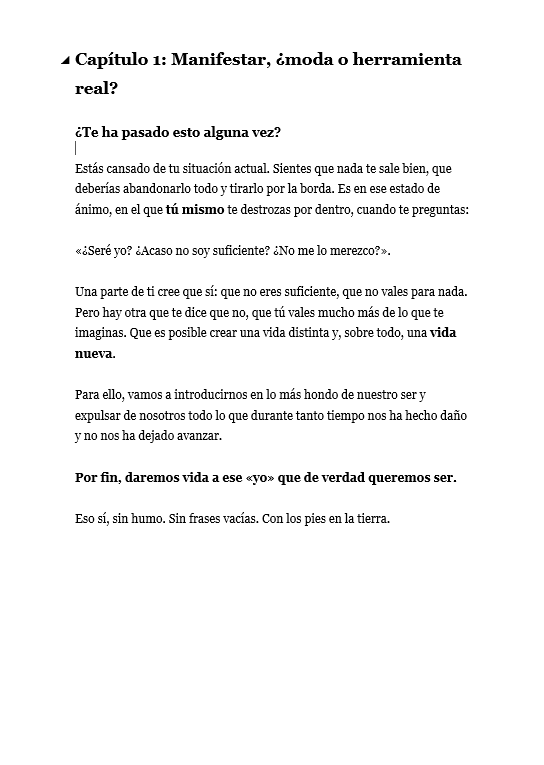 Capítulo 1: Manifestar, ¿moda o herramienta real?

¿Te ha pasado esto alguna vez?

Estás cansado de tu situación actual. Sientes que nada te sale bien, que deberías abandonarlo todo y tirarlo por la borda. Es en ese estado de ánimo, en el que tú mismo te destrozas por dentro, cuando te preguntas:

«¿Seré yo? ¿Acaso no soy suficiente? ¿No me lo merezco?».

Una parte de ti cree que sí: que no eres suficiente, que no vales para nada. Pero hay otra que te dice que no, que tú vales mucho más de lo que te imaginas. Que es posible crear una vida distinta y, sobre todo, una vida nueva.

Para ello, vamos a introducirnos en lo más hondo de nuestro ser y expulsar de nosotros todo lo que durante tanto tiempo nos ha hecho daño y no nos ha dejado avanzar.

Por fin, daremos vida a ese «yo» que de verdad queremos ser.

Eso sí, sin humo. Sin frases vacías. Con los pies en la tierra.